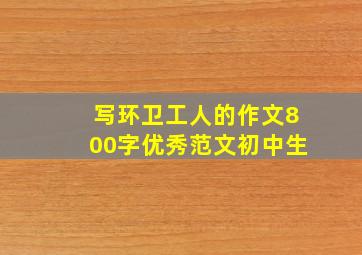 写环卫工人的作文800字优秀范文初中生